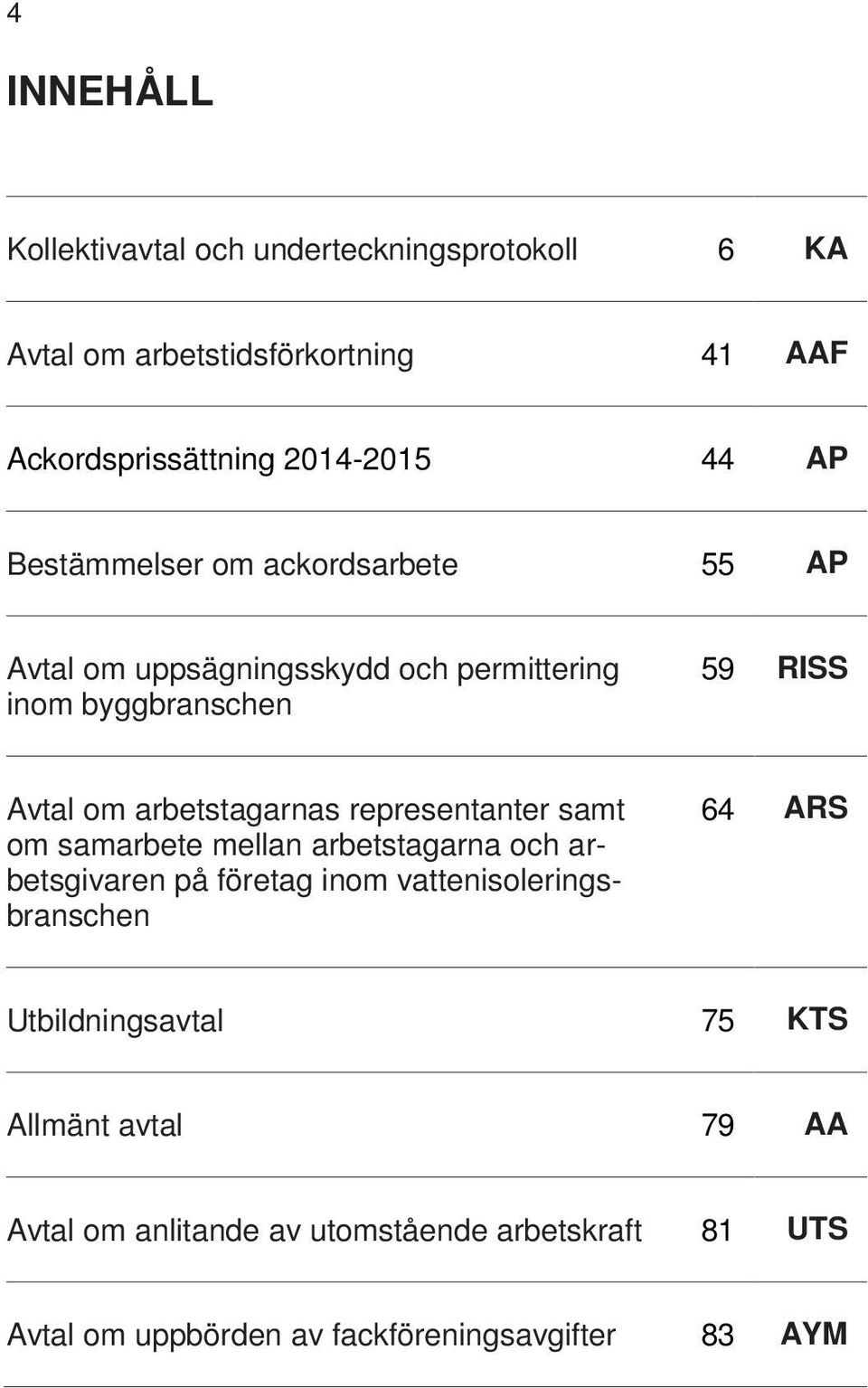 4

INNEHÅLL

| | | |
|---|---|---|
| Kollektivavtal och underteckningsprotokoll | 6 | KA |
| Avtal om arbetstidsförkortning | 41 | AAF |
| Ackordsprissättning 2014-2015 | 44 | AP |
| Bestämmelser om ackordsarbete | 55 | AP |
| Avtal om uppsägningsskydd och permittering inom byggbranschen | 59 | RISS |
| Avtal om arbetstagarnas representanter samt om samarbete mellan arbetstagarna och arbetsgivaren på företag inom vattenisoleringsbranschen | 64 | ARS |
| Utbildningsavtal | 75 | KTS |
| Allmänt avtal | 79 | AA |
| Avtal om anlitande av utomstående arbetskraft | 81 | UTS |
| Avtal om uppbörden av fackföreningsavgifter | 83 | AYM |